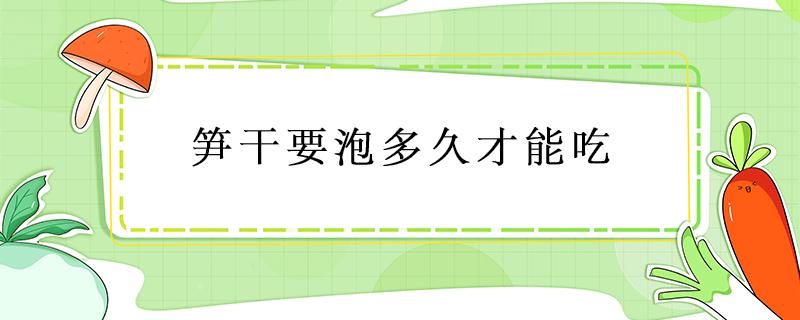 笋干要泡多久才能吃